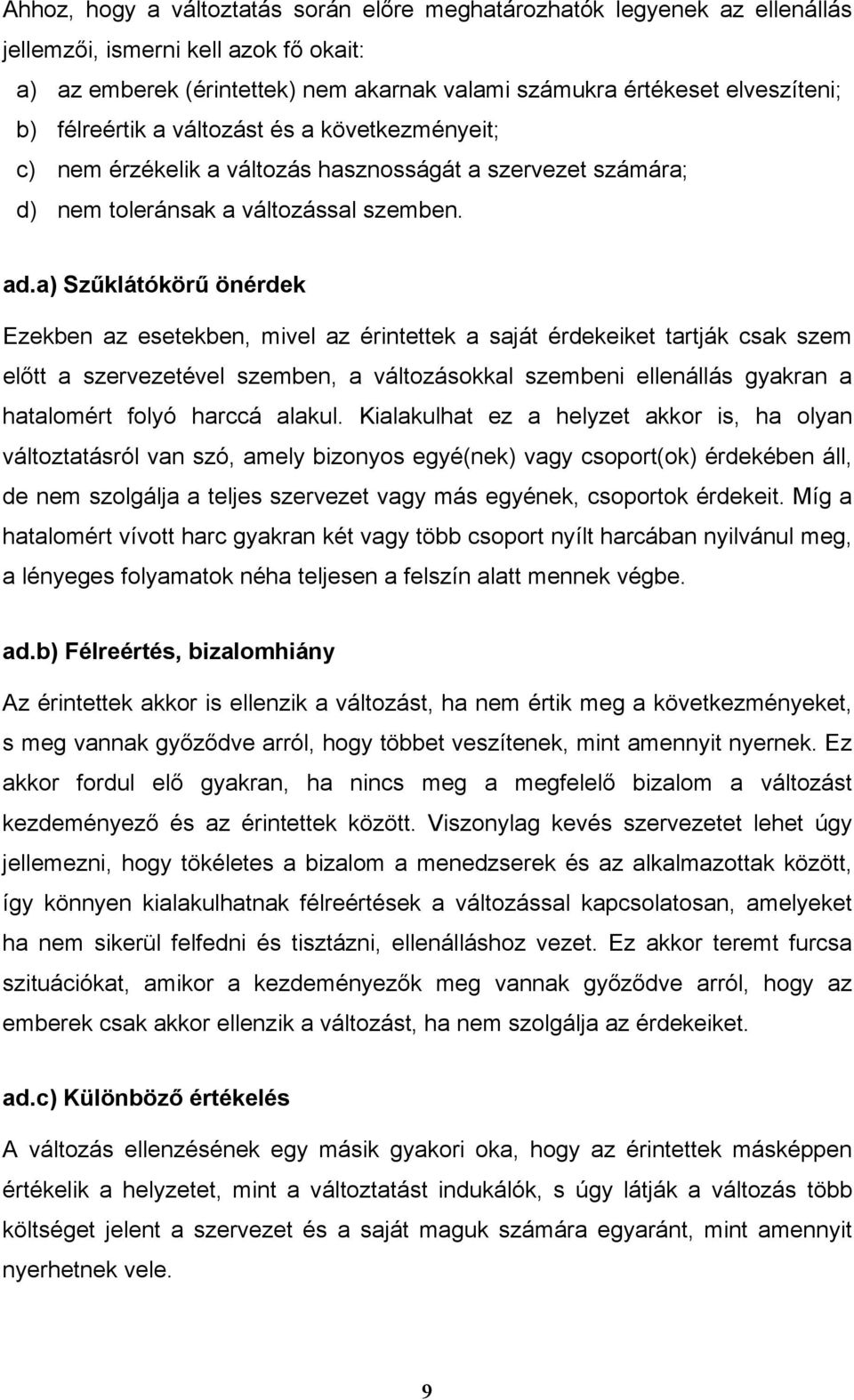 Ahhoz, hogy a változtatás során előre meghatározhatók legyenek az ellenállás jellemzői, ismerni kell azok fő okait:

a) az emberek (érintettek) nem akarnak valami számukra értékeset elveszíteni;
b) félreértik a változást és a következményeit;
c) nem érzékelik a változás hasznosságát a szervezet számára;
d) nem toleránsak a változással szemben.

ad.a) Szűklátókörű önérdek

Ezekben az esetekben, mivel az érintettek a saját érdekeiket tartják csak szem előtt a szervezetével szemben, a változásokkal szembeni ellenállás gyakran a hatalomért folyó harccá alakul. Kialakulhat ez a helyzet akkor is, ha olyan változtatásról van szó, amely bizonyos egyé(nek) vagy csoport(ok) érdekében áll, de nem szolgálja a teljes szervezet vagy más egyének, csoportok érdekeit. Míg a hatalomért vívott harc gyakran két vagy több csoport nyílt harcában nyilvánul meg, a lényeges folyamatok néha teljesen a felszín alatt mennek végbe.

ad.b) Félreértés, bizalomhiány

Az érintettek akkor is ellenzik a változást, ha nem értik meg a következményeket, s meg vannak győződve arról, hogy többet veszítenek, mint amennyit nyernek. Ez akkor fordul elő gyakran, ha nincs meg a megfelelő bizalom a változást kezdeményező és az érintettek között. Viszonylag kevés szervezetet lehet úgy jellemezni, hogy tökéletes a bizalom a menedzserek és az alkalmazottak között, így könnyen kialakulhatnak félreértések a változással kapcsolatosan, amelyeket ha nem sikerül felfedni és tisztázni, ellenálláshoz vezet. Ez akkor teremt furcsa szituációkat, amikor a kezdeményezők meg vannak győződve arról, hogy az emberek csak akkor ellenzik a változást, ha nem szolgálja az érdekeiket.

ad.c) Különböző értékelés

A változás ellenzésének egy másik gyakori oka, hogy az érintettek másképpen értékelik a helyzetet, mint a változtatást indukálók, s úgy látják a változás több költséget jelent a szervezet és a saját maguk számára egyaránt, mint amennyit nyerhetnek vele.

9